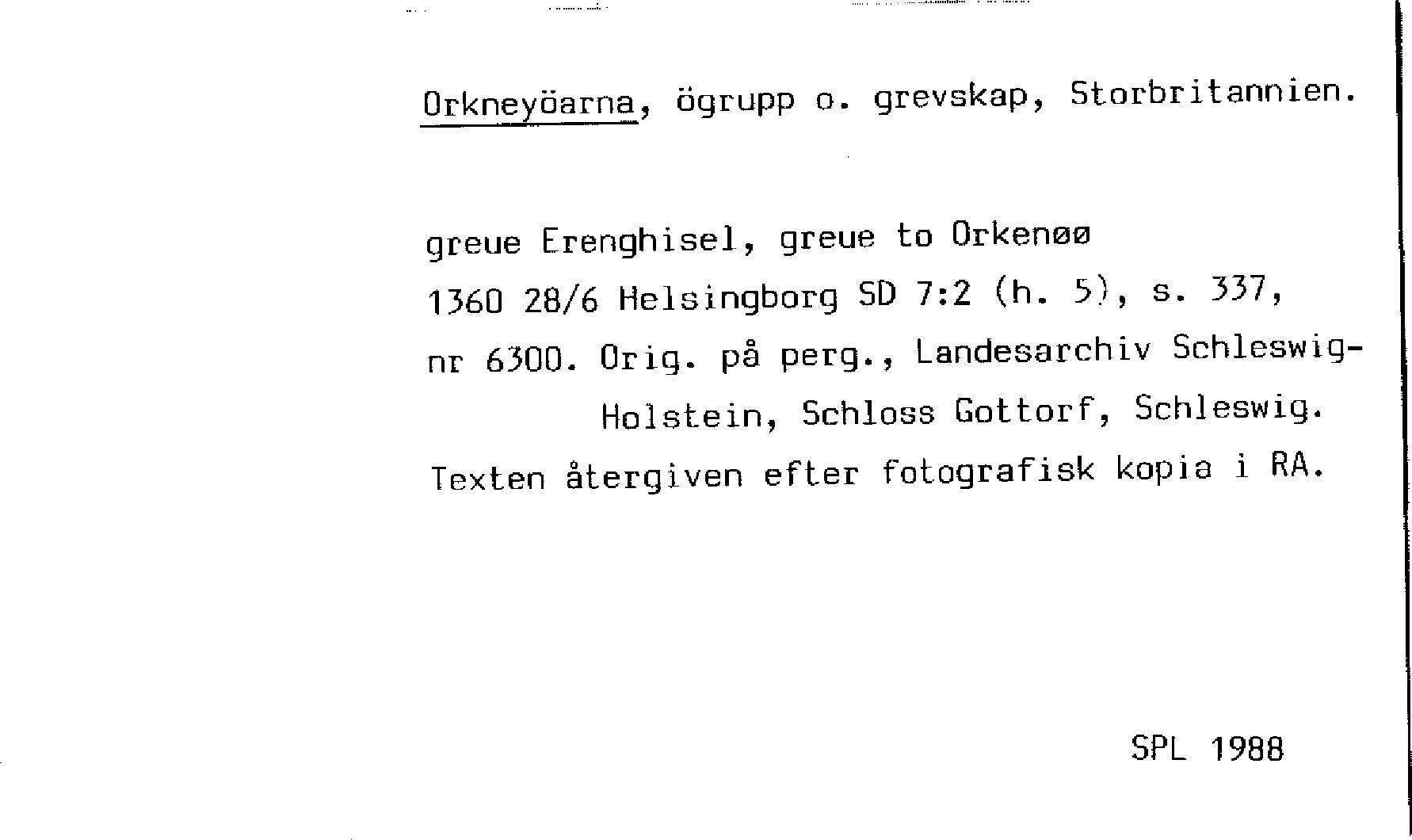 Orkneyöarna, ögrupp o. grevskap, Storbritannien.

greue Erenghisel, greue to Orkenøø
1360 28/6 Helsingborg SD 7:2 (h. 5), s. 337, nr 6300. Orig. på perg., Landesarchiv Schleswig-Holstein, Schloss Gottorf, Schleswig.
Texten återgiven efter fotografisk kopia i RA.

SPL 1988